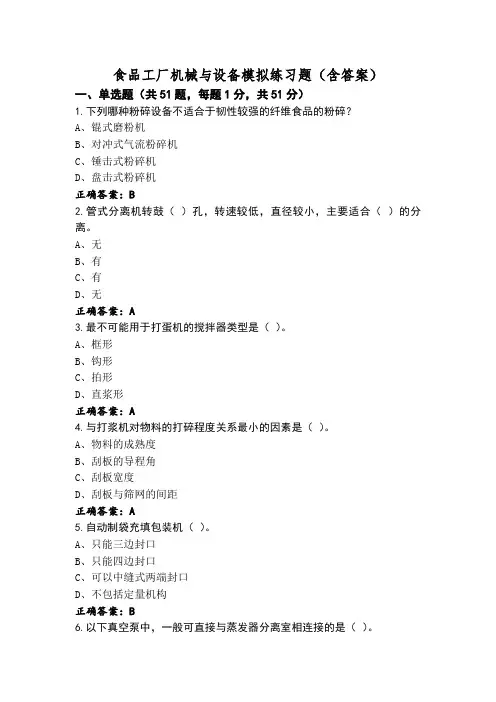 食品工厂机械与设备模拟练习题（含答案）

一、单选题（共51题，每题1分，共51分）

1.下列哪种粉碎设备不适合于韧性较强的纤维食品的粉碎？

A、辊式磨粉机

B、对冲式气流粉碎机

C、锤击式粉碎机

D、盘击式粉碎机

正确答案：B

2.管式分离机转鼓（ ）孔，转速较低，直径较小，主要适合（ ）的分离。

A、无

B、有

C、有

D、无

正确答案：A

3.最不可能用于打蛋机的搅拌器类型是（ ）。

A、框形

B、钩形

C、拍形

D、直浆形

正确答案：A

4.与打浆机对物料的打碎程度关系最小的因素是（ ）。

A、物料的成熟度

B、刮板的导程角

C、刮板宽度

D、刮板与筛网的间距

正确答案：A

5.自动制袋充填包装机（ ）。

A、只能三边封口

B、只能四边封口

C、可以中缝式两端封口

D、不包括定量机构

正确答案：B

6.以下真空泵中，一般可直接与蒸发器分离室相连接的是（ ）。